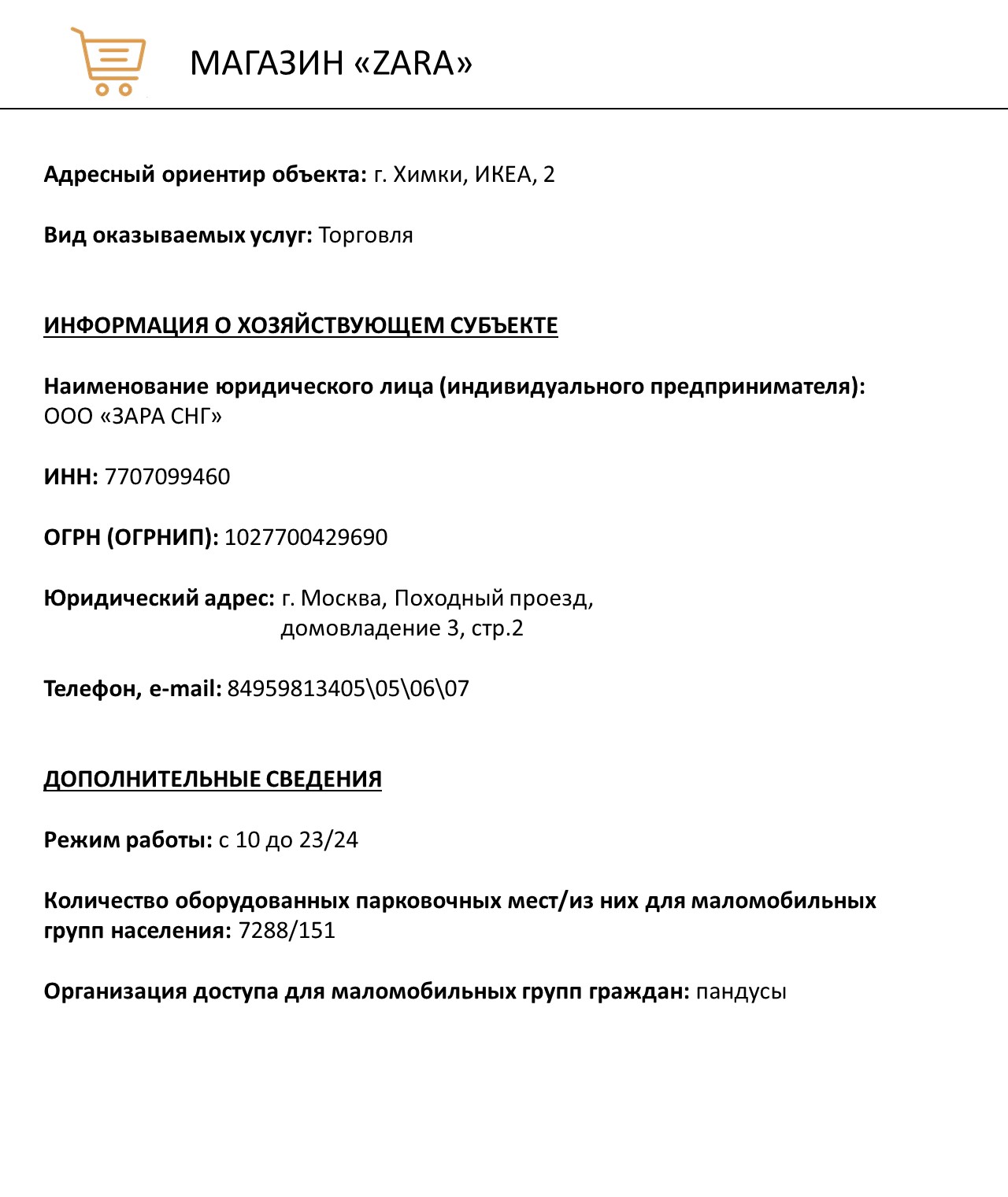 МАГАЗИН «ZARA»

Адресный ориентир объекта: г. Химки, ИКЕА, 2

Вид оказываемых услуг: Торговля

ИНФОРМАЦИЯ О ХОЗЯЙСТВУЮЩЕМ СУБЪЕКТЕ

Наименование юридического лица (индивидуального предпринимателя): ООО «ЗАРА СНГ»

ИНН: 7707099460

ОГРН (ОГРНИП): 1027700429690

Юридический адрес: г. Москва, Походный проезд, домовладение 3, стр.2

Телефон, e-mail: 84959813405\05\06\07

ДОПОЛНИТЕЛЬНЫЕ СВЕДЕНИЯ

Режим работы: с 10 до 23/24

Количество оборудованных парковочных мест/из них для маломобильных групп населения: 7288/151

Организация доступа для маломобильных групп граждан: пандусы